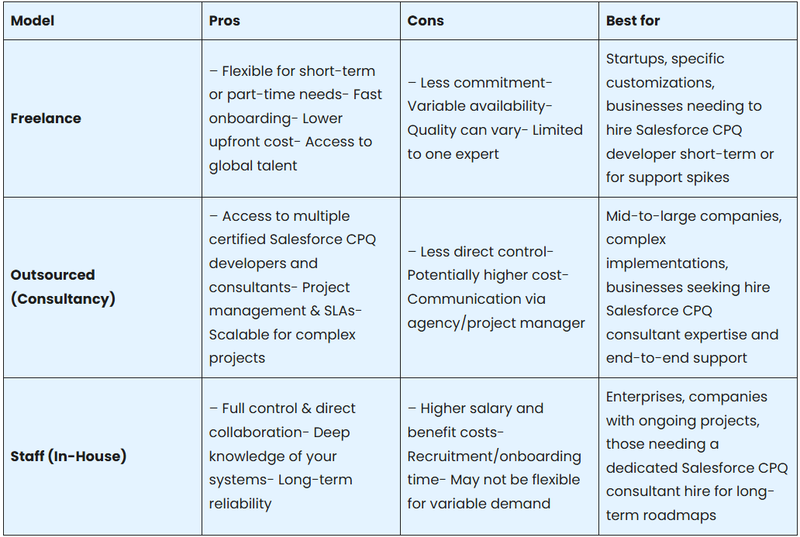 | Model | Pros | Cons | Best for |
|---|---|---|---|
| Freelance | – Flexible for short-term or part-time needs- Fast onboarding- Lower upfront cost- Access to global talent | – Less commitment- Variable availability- Quality can vary- Limited to one expert | Startups, specific customizations, businesses needing to hire Salesforce CPQ developer short-term or for support spikes |
| Outsourced (Consultancy) | – Access to multiple certified Salesforce CPQ developers and consultants- Project management & SLAs- Scalable for complex projects | – Less direct control- Potentially higher cost- Communication via agency/project manager | Mid-to-large companies, complex implementations, businesses seeking hire Salesforce CPQ consultant expertise and end-to-end support |
| Staff (In-House) | – Full control & direct collaboration- Deep knowledge of your systems- Long-term reliability | – Higher salary and benefit costs- Recruitment/onboarding time- May not be flexible for variable demand | Enterprises, companies with ongoing projects, those needing a dedicated Salesforce CPQ consultant hire for long-term roadmaps |